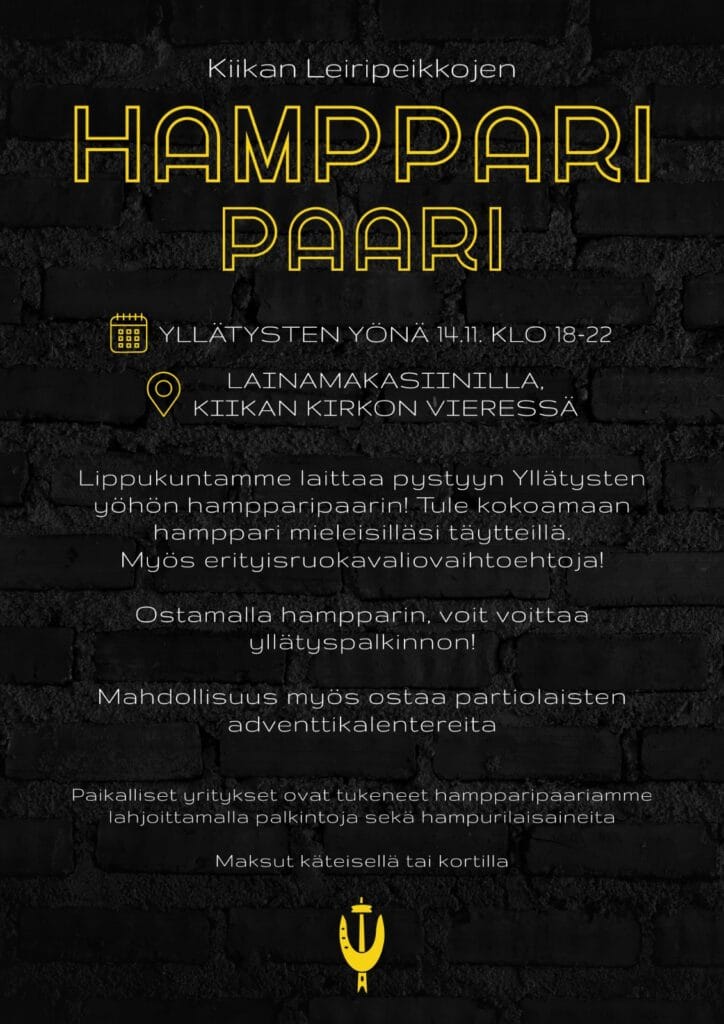 Kiikan Leiripeikkojen

HAMPPARI PAARI

YLLÄTYSTEN YÖNÄ 14.11. KLO 18-22

LAINAMAKASIINILLA, KIIKAN KIRKON VIERESSÄ

Lippukuntamme laittaa pystyyn Yllätysten yöhön hampparipaarin! Tule kokoamaan hamppari mieleisilläsi täytteillä. Myös erityisruokavaliovaihtoehtoja!

Ostamalla hampparin, voit voittaa yllätyspalkinnon!

Mahdollisuus myös ostaa partiolaisten adventtikalentereita

Paikalliset yritykset ovat tukeneet hampparipaariamme lahjoittamalla palkintoja sekä hampurilaisaineita

Maksut käteisellä tai kortilla